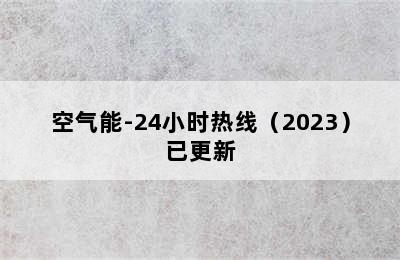 空气能-24小时热线（2023）已更新